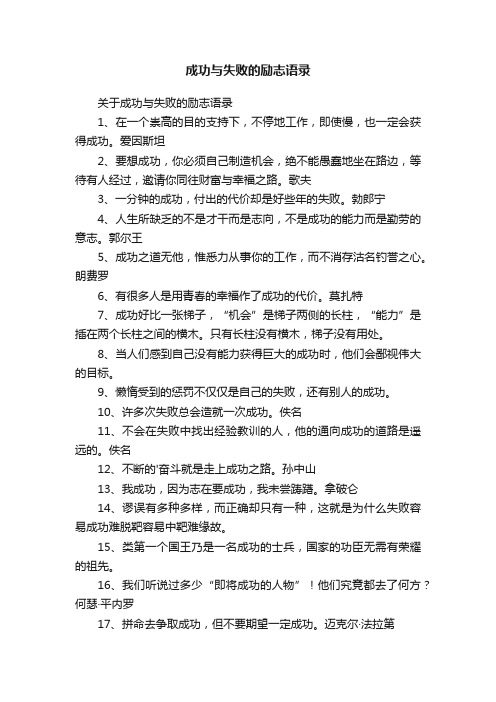 成功与失败的励志语录

关于成功与失败的励志语录

1、在一个崇高的目的支持下，不停地工作，即使慢，也一定会获得成功。爱因斯坦

2、要想成功，你必须自己制造机会，绝不能愚蠢地坐在路边，等待有人经过，邀请你同往财富与幸福之路。歌夫

3、一分钟的成功，付出的代价却是好些年的失败。勃郎宁

4、人生所缺乏的不是才干而是志向，不是成功的能力而是勤劳的意志。郭尔王

5、成功之道无他，惟悉力从事你的工作，而不消存沽名钓誉之心。朗费罗

6、有很多人是用青春的幸福作了成功的代价。莫扎特

7、成功好比一张梯子，“机会”是梯子两侧的长柱，“能力”是插在两个长柱之间的横木。只有长柱没有横木，梯子没有用处。

8、当人们感到自己没有能力获得巨大的成功时，他们会鄙视伟大的目标。

9、懒惰受到的惩罚不仅仅是自己的失败，还有别人的成功。

10、许多次失败总会造就一次成功。佚名

11、不会在失败中找出经验教训的人，他的通向成功的道路是遥远的。佚名

12、不断的'奋斗就是走上成功之路。孙中山

13、我成功，因为志在要成功，我未尝踌躇。拿破仑

14、谬误有多种多样，而正确却只有一种，这就是为什么失败容易成功难脱靶容易中靶难缘故。

15、类第一个国王乃是一名成功的士兵，国家的功臣无需有荣耀的祖先。

16、我们听说过多少“即将成功的人物”！他们究竟都去了何方？何瑟·平内罗

17、拼命去争取成功，但不要期望一定成功。迈克尔·法拉第